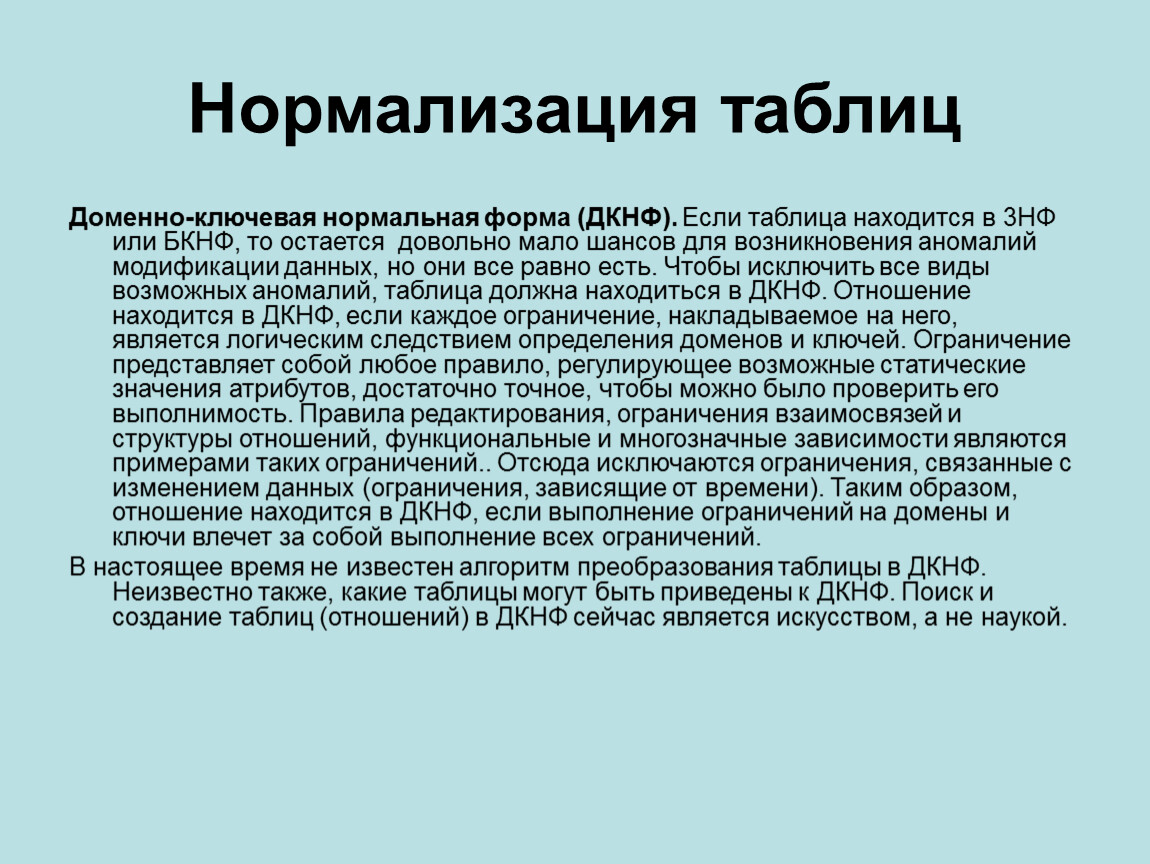 Нормализация таблиц

Доменно-ключевая нормальная форма (ДКНФ). Если таблица находится в 3НФ или БКНФ, то остается довольно мало шансов для возникновения аномалий модификации данных, но они все равно есть. Чтобы исключить все виды возможных аномалий, таблица должна находиться в ДКНФ. Отношение находится в ДКНФ, если каждое ограничение, накладываемое на него, является логическим следствием определения доменов и ключей. Ограничение представляет собой любое правило, регулирующее возможные статические значения атрибутов, достаточно точное, чтобы можно было проверить его выполнимость. Правила редактирования, ограничения взаимосвязей и структуры отношений, функциональные и многозначные зависимости являются примерами таких ограничений.. Отсюда исключаются ограничения, связанные с изменением данных (ограничения, зависящие от времени). Таким образом, отношение находится в ДКНФ, если выполнение ограничений на домены и ключи влечет за собой выполнение всех ограничений.

В настоящее время не известен алгоритм преобразования таблицы в ДКНФ. Неизвестно также, какие таблицы могут быть приведены к ДКНФ. Поиск и создание таблиц (отношений) в ДКНФ сейчас является искусством, а не наукой.